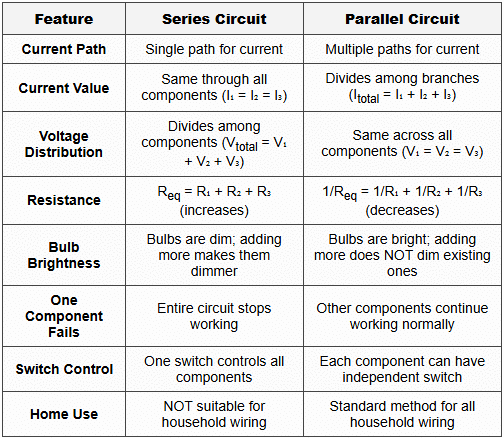 | Feature | Series Circuit | Parallel Circuit |
|---|---|---|
| Current Path | Single path for current | Multiple paths for current |
| Current Value | Same through all components ($I_1 = I_2 = I_3$) | Divides among branches ($I_{total} = I_1 + I_2 + I_3$) |
| Voltage Distribution | Divides among components ($V_{total} = V_1 + V_2 + V_3$) | Same across all components ($V_1 = V_2 = V_3$) |
| Resistance | $R_{eq} = R_1 + R_2 + R_3$ (increases) | $1/R_{eq} = 1/R_1 + 1/R_2 + 1/R_3$ (decreases) |
| Bulb Brightness | Bulbs are dim; adding more makes them dimmer | Bulbs are bright; adding more does NOT dim existing ones |
| One Component Fails | Entire circuit stops working | Other components continue working normally |
| Switch Control | One switch controls all components | Each component can have independent switch |
| Home Use | NOT suitable for household wiring | Standard method for all household wiring |